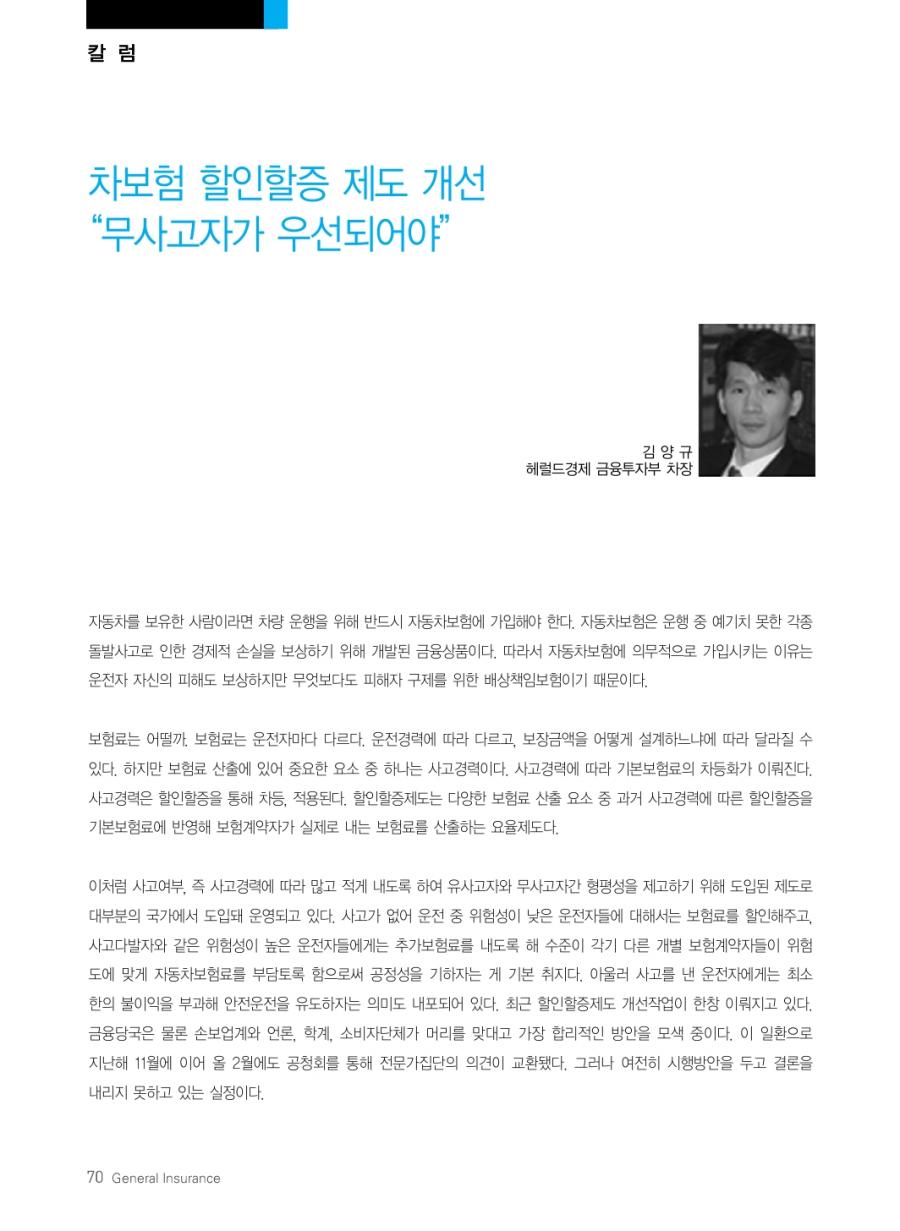 칼 럼

차보험 할인할증 제도 개선
"무사고자가 우선되어야"

김 양 규
헤럴드경제 금융투자부 차장

자동차를 보유한 사람이라면 차량 운행을 위해 반드시 자동차보험에 가입해야 한다. 자동차보험은 운행 중 예기치 못한 각종 돌발사고로 인한 경제적 손실을 보상하기 위해 개발된 금융상품이다. 따라서 자동차보험에 의무적으로 가입시키는 이유는 운전자 자신의 피해도 보상하지만 무엇보다도 피해자 구제를 위한 배상책임보험이기 때문이다.

보험료는 어떨까. 보험료는 운전자마다 다르다. 운전경력에 따라 다르고, 보장금액을 어떻게 설계하느냐에 따라 달라질 수 있다. 하지만 보험료 산출에 있어 중요한 요소 중 하나는 사고경력이다. 사고경력에 따라 기본보험료의 차등화가 이뤄진다. 사고경력은 할인할증을 통해 차등, 적용된다. 할인할증제도는 다양한 보험료 산출 요소 중 과거 사고경력에 따른 할인할증을 기본보험료에 반영해 보험계약자가 실제로 내는 보험료를 산출하는 요율제도다.

이처럼 사고여부, 즉 사고경력에 따라 많고 적게 내도록 하여 유사고자와 무사고자간 형평성을 제고하기 위해 도입된 제도로 대부분의 국가에서 도입돼 운영되고 있다. 사고가 없어 운전 중 위험성이 낮은 운전자들에 대해서는 보험료를 할인해주고, 사고다발자와 같은 위험성이 높은 운전자들에게는 추가보험료를 내도록 해 수준이 각기 다른 개별 보험계약자들이 위험도에 맞게 자동차보험료를 부담토록 함으로써 공정성을 기하자는 게 기본 취지다. 아울러 사고를 낸 운전자에게는 최소한의 불이익을 부과해 안전운전을 유도하자는 의미도 내포되어 있다. 최근 할인할증제도 개선작업이 한창 이뤄지고 있다. 금융당국은 물론 손보업계와 언론, 학계, 소비자단체가 머리를 맞대고 가장 합리적인 방안을 모색 중이다. 이 일환으로 지난해 11월에 이어 올 2월에도 공청회를 통해 전문가집단의 의견이 교환됐다. 그러나 여전히 시행방안을 두고 결론을 내리지 못하고 있는 실정이다.

70 General Insurance